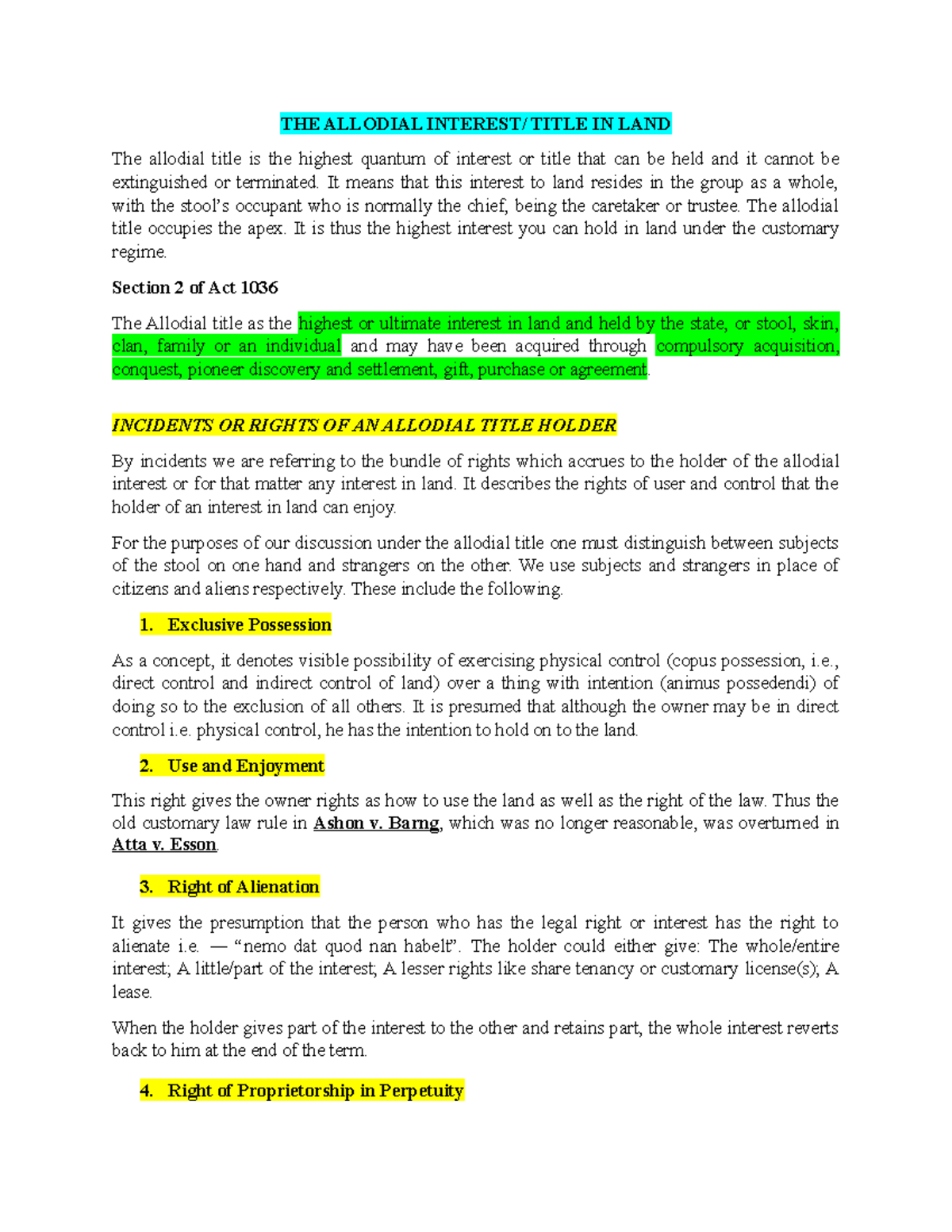 THE ALLODIAL INTEREST/ TITLE IN LAND

The allodial title is the highest quantum of interest or title that can be held and it cannot be extinguished or terminated. It means that this interest to land resides in the group as a whole, with the stool's occupant who is normally the chief, being the caretaker or trustee. The allodial title occupies the apex. It is thus the highest interest you can hold in land under the customary regime.

Section 2 of Act 1036

The Allodial title as the highest or ultimate interest in land and held by the state, or stool, skin, clan, family or an individual and may have been acquired through compulsory acquisition, conquest, pioneer discovery and settlement, gift, purchase or agreement.

INCIDENTS OR RIGHTS OF AN ALLODIAL TITLE HOLDER

By incidents we are referring to the bundle of rights which accrues to the holder of the allodial interest or for that matter any interest in land. It describes the rights of user and control that the holder of an interest in land can enjoy.

For the purposes of our discussion under the allodial title one must distinguish between subjects of the stool on one hand and strangers on the other. We use subjects and strangers in place of citizens and aliens respectively. These include the following.

1. Exclusive Possession

As a concept, it denotes visible possibility of exercising physical control (copus possession, i.e., direct control and indirect control of land) over a thing with intention (animus possedendi) of doing so to the exclusion of all others. It is presumed that although the owner may be in direct control i.e. physical control, he has the intention to hold on to the land.

2. Use and Enjoyment

This right gives the owner rights as how to use the land as well as the right of the law. Thus the old customary law rule in Ashon v. Barng, which was no longer reasonable, was overturned in Atta v. Esson.

3. Right of Alienation

It gives the presumption that the person who has the legal right or interest has the right to alienate i.e. — "nemo dat quod nan habelt". The holder could either give: The whole/entire interest; A little/part of the interest; A lesser rights like share tenancy or customary license(s); A lease.

When the holder gives part of the interest to the other and retains part, the whole interest reverts back to him at the end of the term.

4. Right of Proprietorship in Perpetuity